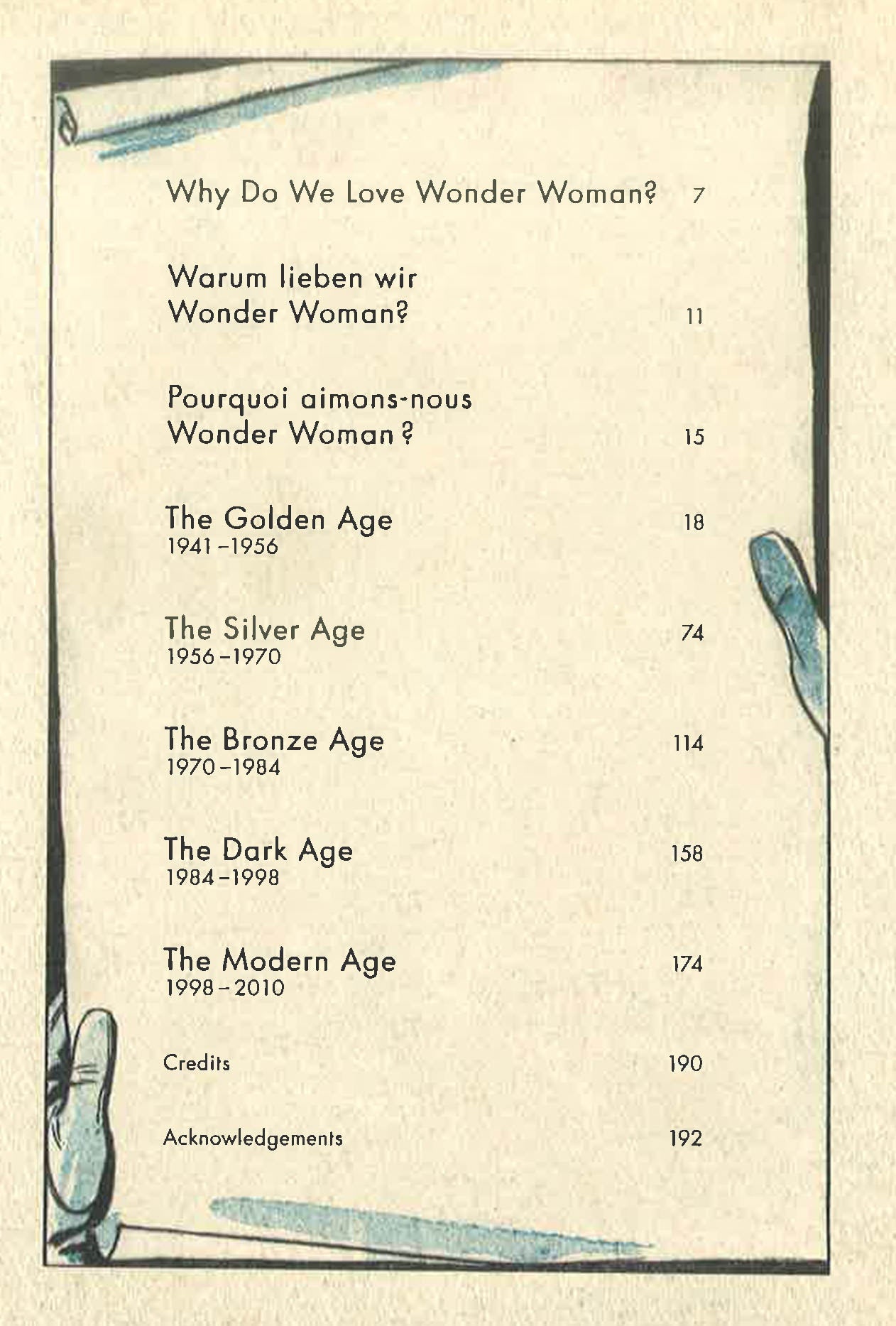 Why Do We Love Wonder Woman? 7

Warum lieben wir Wonder Woman? 11

Pourquoi aimons-nous Wonder Woman ? 15

The Golden Age 18
1941–1956

The Silver Age 74
1956–1970

The Bronze Age 114
1970–1984

The Dark Age 158
1984–1998

The Modern Age 174
1998–2010

Credits 190

Acknowledgements 192